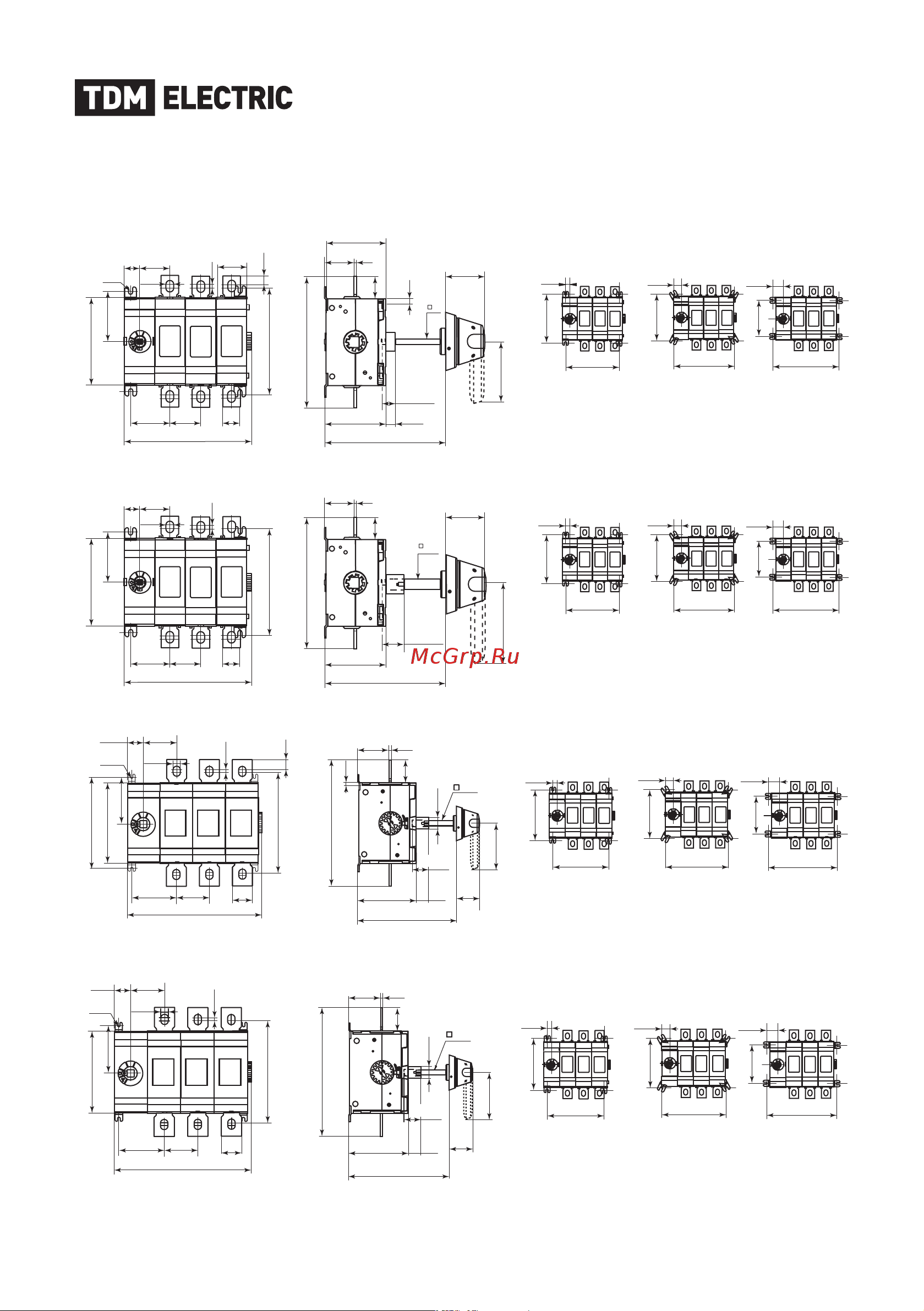 TDM ELECTRIC

McGrp.Ru